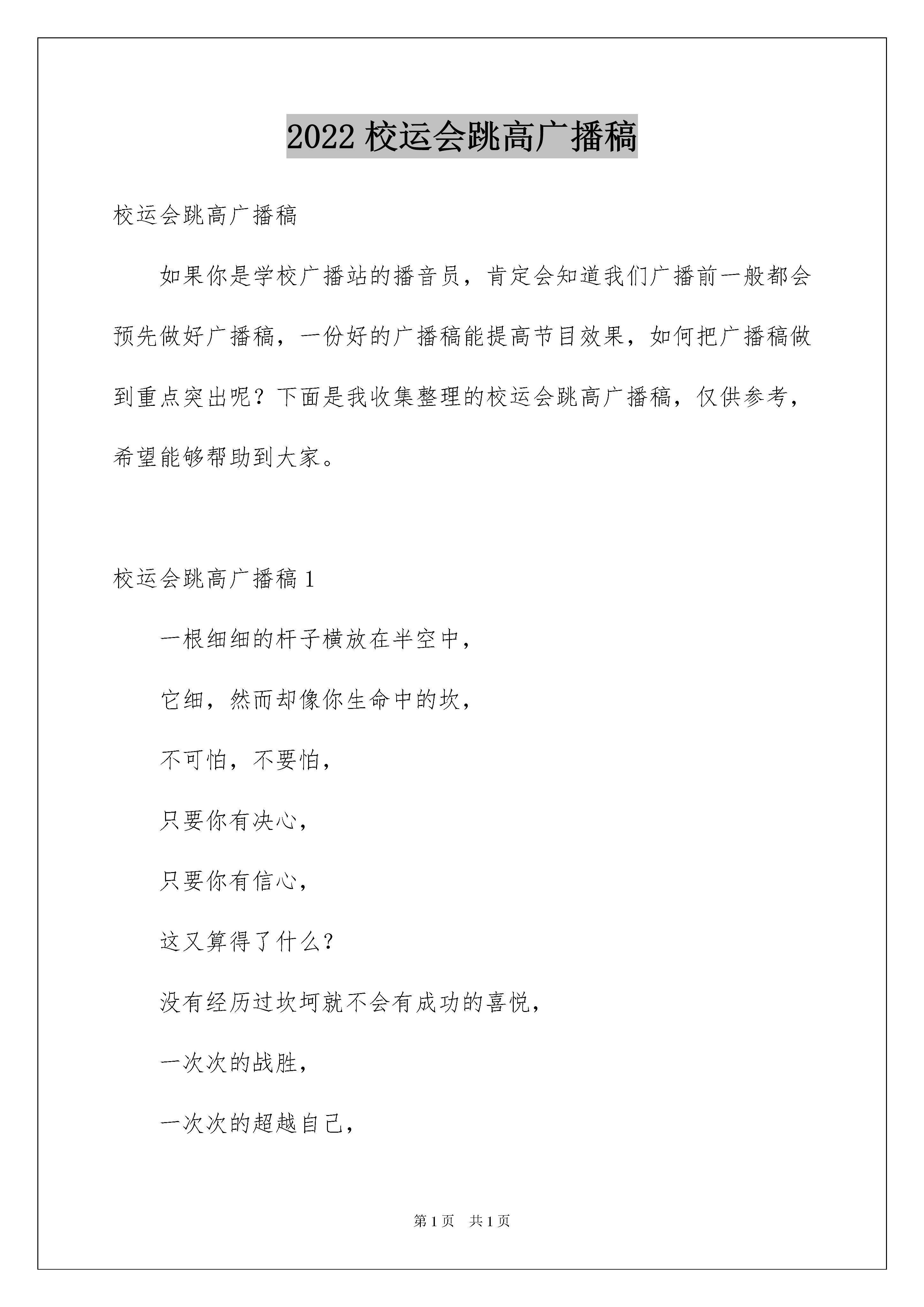 2022 校运会跳高广播稿

校运会跳高广播稿

如果你是学校广播站的播音员，肯定会知道我们广播前一般都会预先做好广播稿，一份好的广播稿能提高节目效果，如何把广播稿做到重点突出呢？下面是我收集整理的校运会跳高广播稿，仅供参考，希望能够帮助到大家。

校运会跳高广播稿 1

一根细细的杆子横放在半空中，

它细，然而却像你生命中的坎，

不可怕，不要怕，

只要你有决心，

只要你有信心，

这又算得了什么？

没有经历过坎坷就不会有成功的喜悦，

一次次的战胜，

一次次的超越自己，

第 1 页　共 1 页